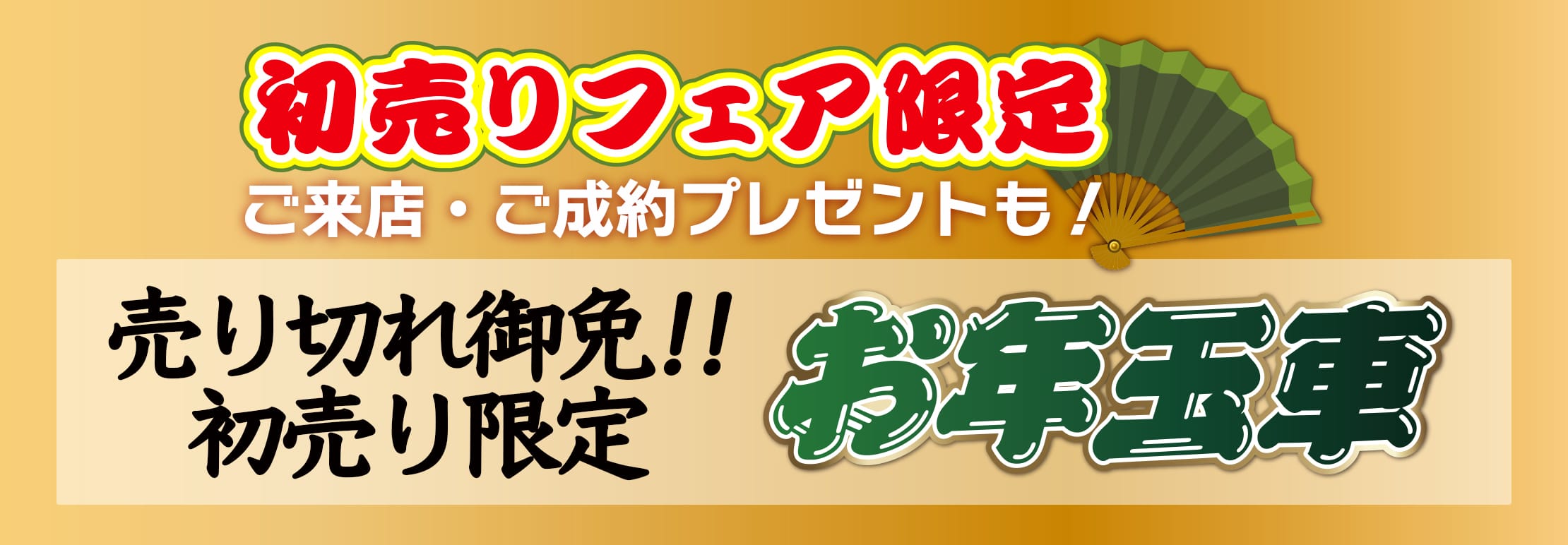 初売りフェア限定
ご来店・ご成約プレゼントも!

売り切れ御免!!
初売り限定

お年玉車